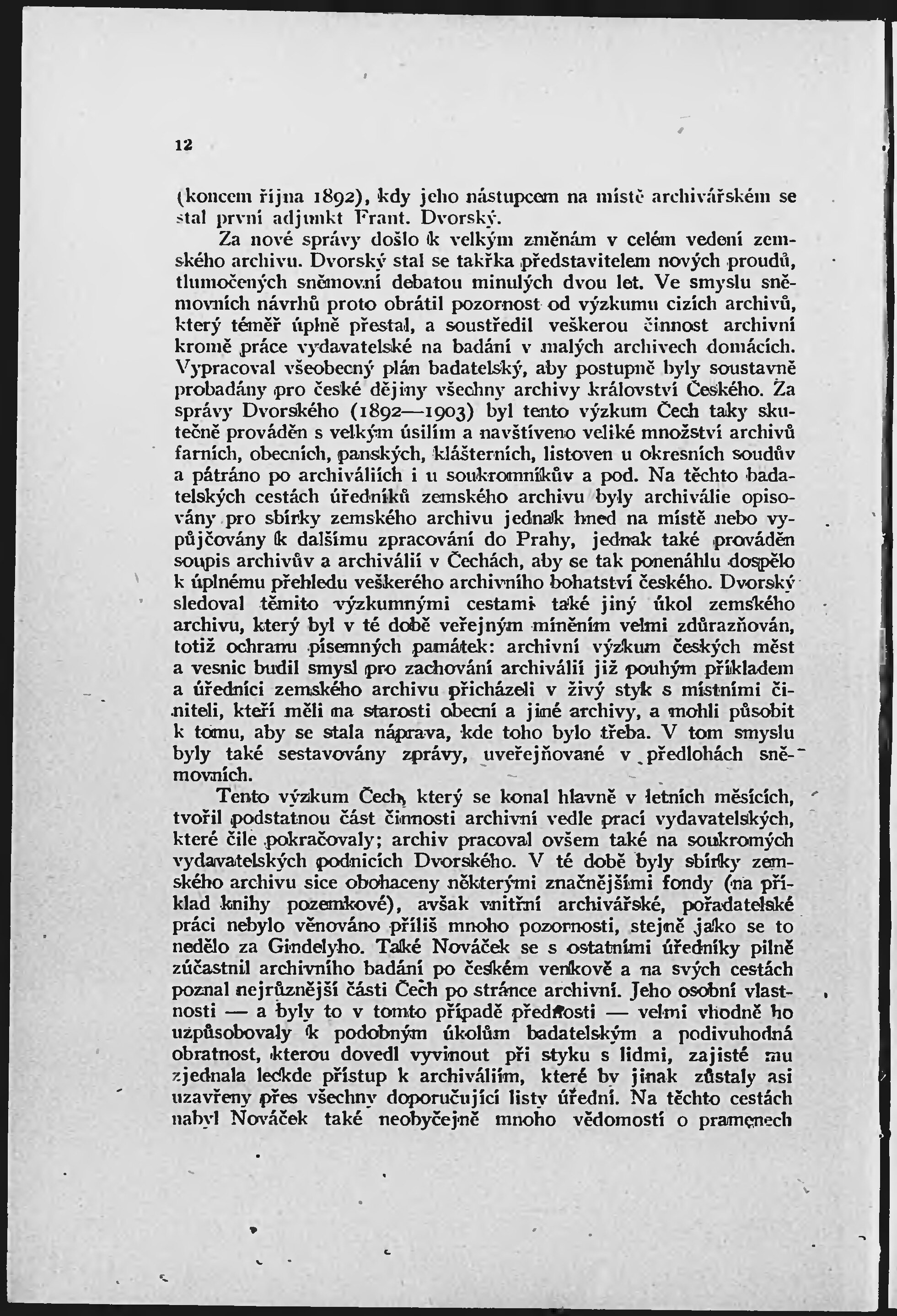 12

(koncem října 1892), kdy jeho nástupcem na místě archivářském se stal první adjunkt Frant. Dvorský.

Za nové správy došlo k velkým změnám v celém vedení zemského archivu. Dvorský stal se takřka představitelem nových proudů, tlumočených sněmovní debatou minulých dvou let. Ve smyslu sněmovních návrhů proto obrátil pozornost od výzkumu cizích archivů, který téměř úplně přestal, a soustředil veškerou činnost archivní kromě práce vydavatelské na badání v malých archivech domácích. Vypracoval všeobecný plán badatelský, aby postupně byly soustavně probadány pro české dějiny všechny archivy království Českého. Za správy Dvorského (1892—1903) byl tento výzkum Čech taky skutečně prováděn s velkým úsilím a navštíveno veliké množství archivů farních, obecních, panských, klášterních, listoven u okresních soudův a pátráno po archiváliích i u soukromníkův a pod. Na těchto badatelských cestách úředníků zemského archivu byly archiválie opisovány pro sbírky zemského archivu jednak hned na místě nebo vypůjčovány k dalšímu zpracování do Prahy, jednak také prováděn soupis archivův a archiválií v Čechách, aby se tak ponenáhlu dospělo k úplnému přehledu veškerého archivního bohatství českého. Dvorský sledoval těmito výzkumnými cestami také jiný úkol zemského archivu, který byl v té době veřejným míněním velmi zdůrazňován, totiž ochranu písemných památek: archivní výzkum českých měst a vesnic budil smysl pro zachování archiválií již pouhým příkladem a úředníci zemského archivu přicházeli v živý styk s místními činiteli, kteří měli na starosti obecní a jiné archivy, a mohli působit k tomu, aby se stala náprava, kde toho bylo třeba. V tom smyslu byly také sestavovány zprávy, uveřejňované v předlohách sněmovních.

Tento výzkum Čech, který se konal hlavně v letních měsících, tvořil podstatnou část činnosti archivní vedle prací vydavatelských, které čile pokračovaly; archiv pracoval ovšem také na soukromých vydavatelských podnicích Dvorského. V té době byly sbírky zemského archivu sice obohaceny některými značnějšími fondy (na příklad knihy pozemkové), avšak vnitřní archivářské, pořadatelské práci nebylo věnováno příliš mnoho pozornosti, stejně jako se to nedělo za Gindelyho. Také Nováček se s ostatními úředníky pilně zúčastnil archivního badání po českém venkově a na svých cestách poznal nejrůznější části Čech po stránce archivní. Jeho osobní vlastnosti — a byly to v tomto případě přednosti — velmi vhodně ho uzpůsobovaly k podobným úkolům badatelským a podivuhodná obratnost, kterou dovedl vyvinout při styku s lidmi, zajisté mu zjednala leckde přístup k archiváliím, které by jinak zůstaly asi uzavřeny přes všechny doporučující listy úřední. Na těchto cestách nabyl Nováček také neobyčejně mnoho vědomostí o pramenech